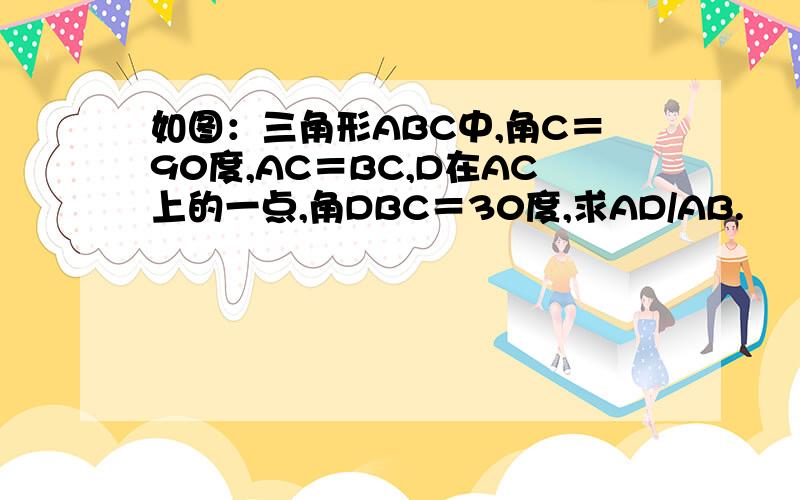 如图：三角形ABC中,角C＝90度,AC＝BC,D在AC上的一点,角DBC＝30度,求AD/AB.